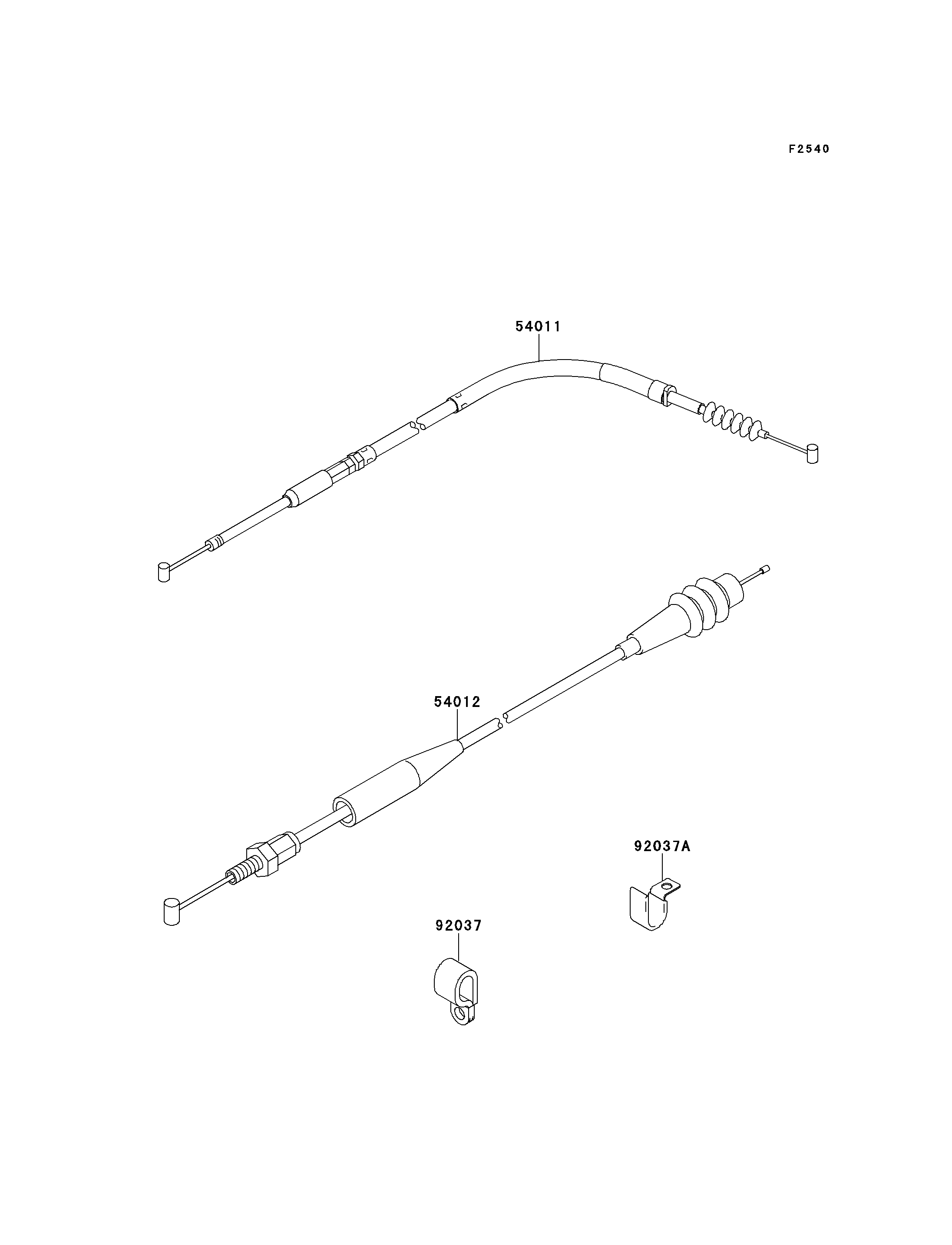 F2540

54011

54012

92037A

92037